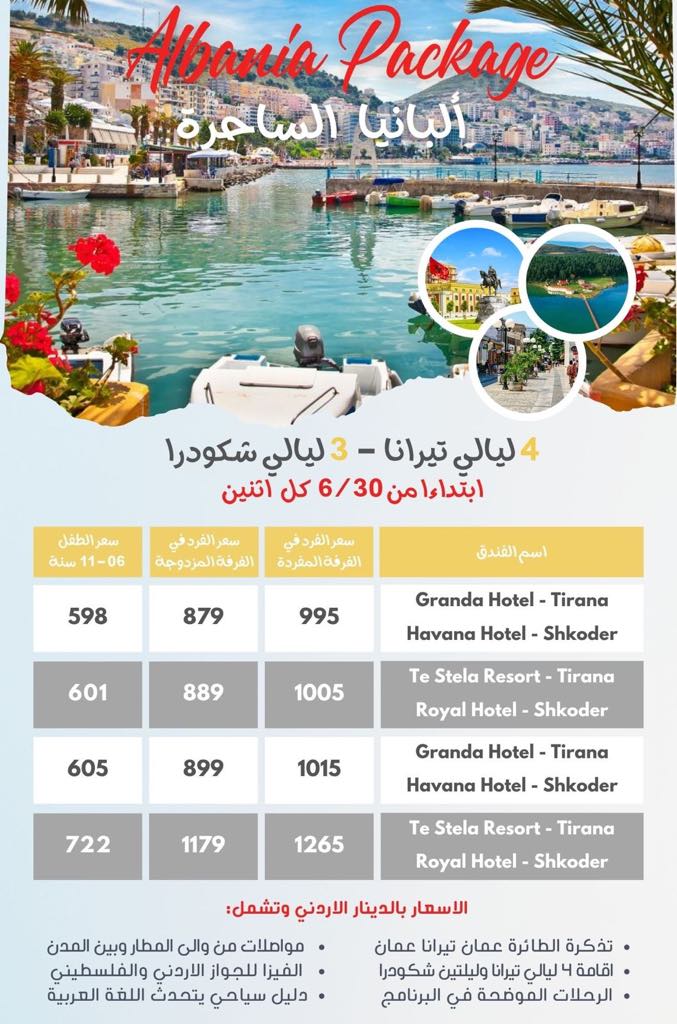 Albania Package

ألبانيا الساحرة

4 ليالي تيرانا - 3 ليالي شكودرا

ابتداءا من 6/30 كل اثنين

| اسم الفندق | سعر الفرد في الغرفة المفردة | سعر الفرد في الغرفة المزدوجة | سعر الطفل 06-11 سنة |
|---|---|---|---|
| Granda Hotel - Tirana Havana Hotel - Shkoder | 995 | 879 | 598 |
| Te Stela Resort - Tirana Royal Hotel - Shkoder | 1005 | 889 | 601 |
| Granda Hotel - Tirana Havana Hotel - Shkoder | 1015 | 899 | 605 |
| Te Stela Resort - Tirana Royal Hotel - Shkoder | 1265 | 1179 | 722 |

الاسعار بالدينار الاردني وتشمل:

• تذكرة الطائرة عمان تيرانا عمان
• اقامة ٤ ليالي تيرانا وليلتين شكودرا
• الرحلات الموضحة في البرنامج

• مواصلات من والى المطار وبين المدن
• الفيزا للجواز الاردني والفلسطيني
• دليل سياحي يتحدث اللغة العربية